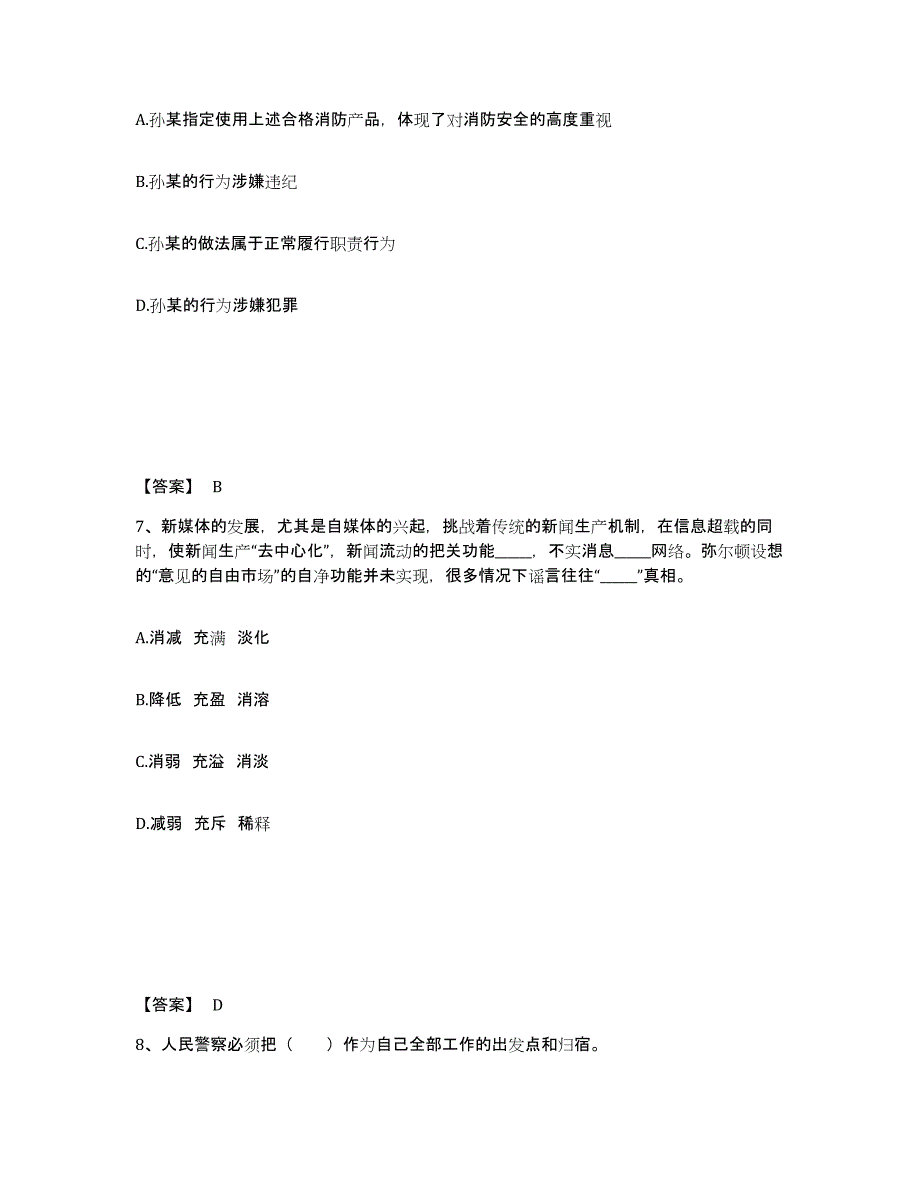 A.孙某指定使用上述合格消防产品，体现了对消防安全的高度重视

B.孙某的行为涉嫌违纪

C.孙某的做法属于正常履行职责行为

D.孙某的行为涉嫌犯罪

【答案】 B

7、新媒体的发展，尤其是自媒体的兴起，挑战着传统的新闻生产机制，在信息超载的同时，使新闻生产“去中心化”，新闻流动的把关功能_____，不实消息_____网络。弥尔顿设想的“意见的自由市场”的自净功能并未实现，很多情况下谣言往往“_____”真相。

A.消减 充满 淡化

B.降低 充盈 消溶

C.消弱 充溢 消淡

D.减弱 充斥 稀释

【答案】 D

8、人民警察必须把（　　）作为自己全部工作的出发点和归宿。